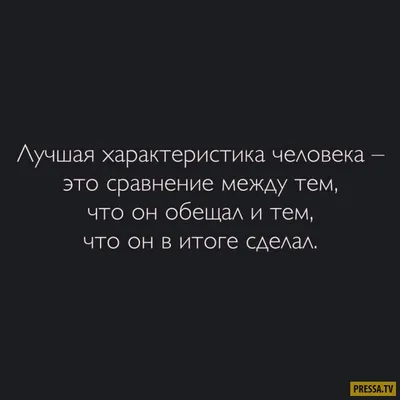 Лучшая характеристика человека – это сравнение между тем, что он обещал и тем, что он в итоге сделал.

PRESSA.TV